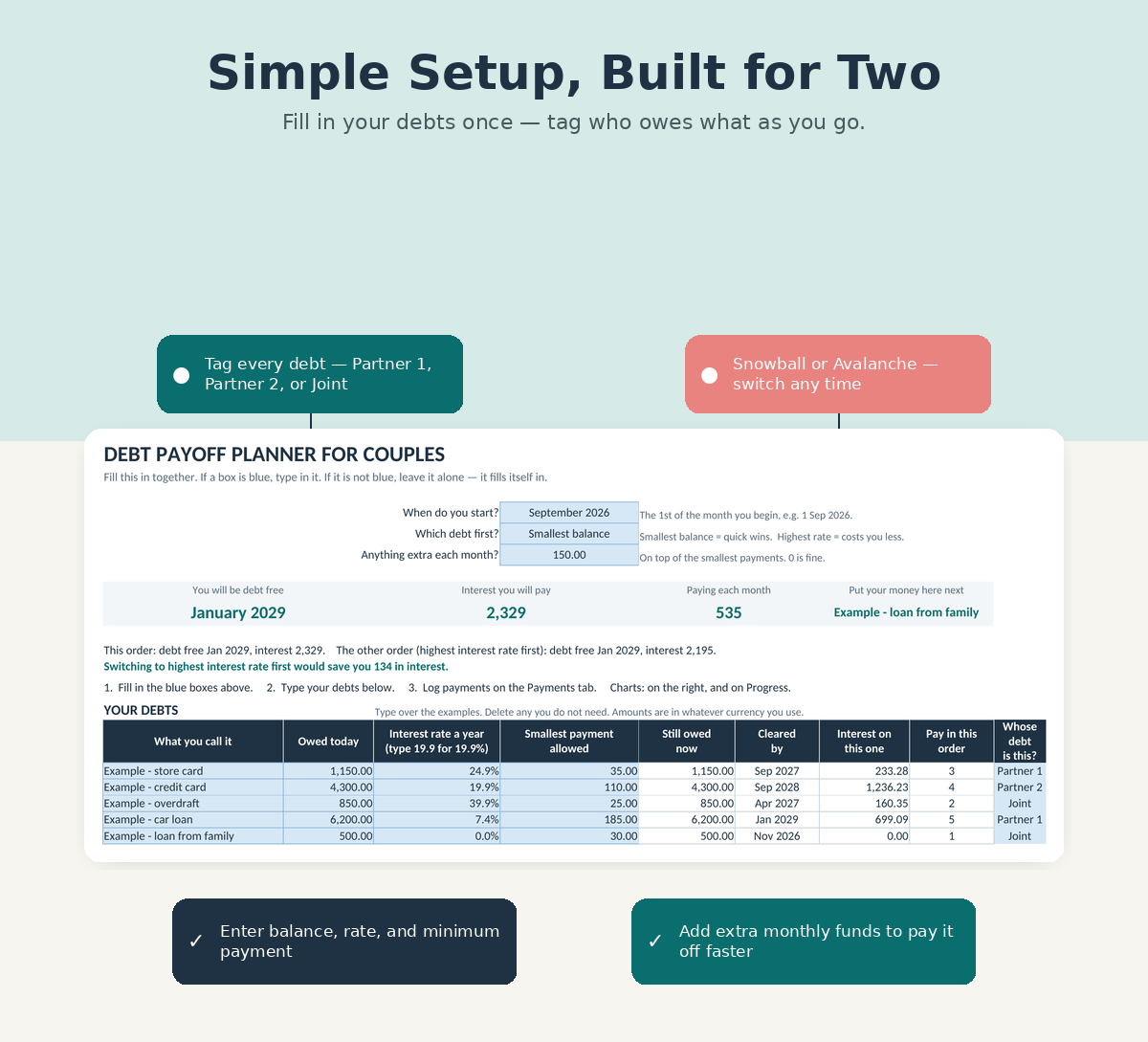 Simple Setup, Built for Two

Fill in your debts once — tag who owes what as you go.

Tag every debt — Partner 1, Partner 2, or Joint

Snowball or Avalanche — switch any time

DEBT PAYOFF PLANNER FOR COUPLES

Fill this in together. If a box is blue, type in it. If it is not blue, leave it alone — it fills itself in.

When do you start? September 2026 The 1st of the month you begin, e.g. 1 Sep 2026.

Which debt first? Smallest balance Smallest balance = quick wins. Highest rate = costs you less.

Anything extra each month? 150.00 On top of the smallest payments. 0 is fine.

| You will be debt free | Interest you will pay | Paying each month | Put your money here next |
|---|---|---|---|
| January 2029 | 2,329 | 535 | Example - loan from family |

This order: debt free Jan 2029, interest 2,329. The other order (highest interest rate first): debt free Jan 2029, interest 2,195.

Switching to highest interest rate first would save you 134 in interest.

1. Fill in the blue boxes above. 2. Type your debts below. 3. Log payments on the Payments tab. Charts: on the right, and on Progress.

YOUR DEBTS

Type over the examples. Delete any you do not need. Amounts are in whatever currency you use.

| What you call it | Owed today | Interest rate a year (type 19.9 for 19.9%) | Smallest payment allowed | Still owed now | Cleared by | Interest on this one | Pay in this order | Whose debt is this? |
|---|---|---|---|---|---|---|---|---|
| Example - store card | 1,150.00 | 24.9% | 35.00 | 1,150.00 | Sep 2027 | 233.28 | 3 | Partner 1 |
| Example - credit card | 4,300.00 | 19.9% | 110.00 | 4,300.00 | Sep 2028 | 1,236.23 | 4 | Partner 2 |
| Example - overdraft | 850.00 | 39.9% | 25.00 | 850.00 | Apr 2027 | 160.35 | 2 | Joint |
| Example - car loan | 6,200.00 | 7.4% | 185.00 | 6,200.00 | Jan 2029 | 699.09 | 5 | Partner 1 |
| Example - loan from family | 500.00 | 0.0% | 30.00 | 500.00 | Nov 2026 | 0.00 | 1 | Joint |

✓ Enter balance, rate, and minimum payment

✓ Add extra monthly funds to pay it off faster